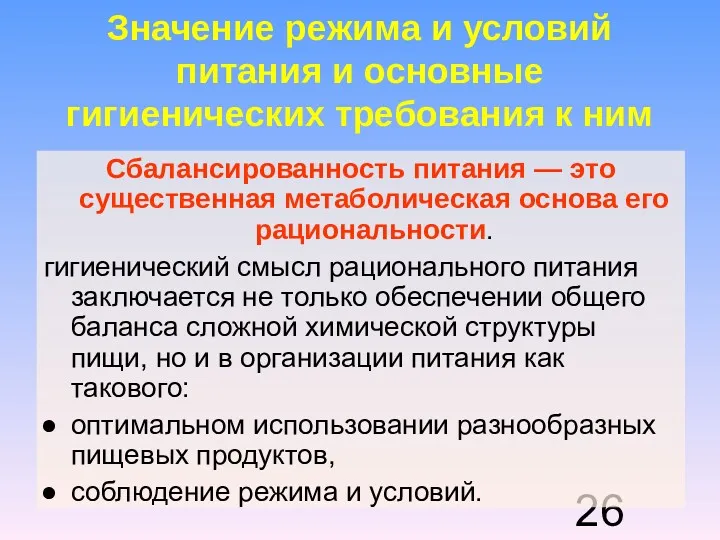 Значение режима и условий питания и основные гигиенических требования к ним

Сбалансированность питания — это существенная метаболическая основа его рациональности.

гигиенический смысл рационального питания заключается не только обеспечении общего баланса сложной химической структуры пищи, но и в организации питания как такового:

● оптимальном использовании разнообразных пищевых продуктов,
● соблюдение режима и условий.

26